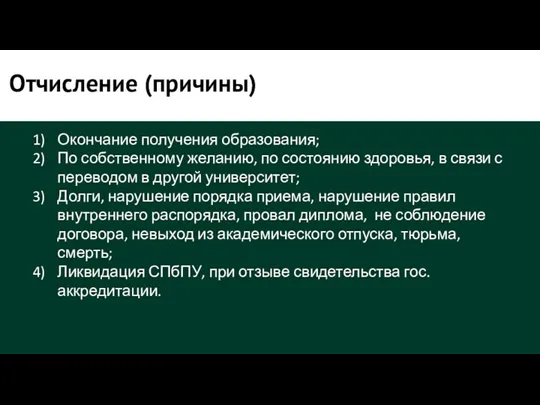 Отчисление (причины)

1) Окончание получения образования;
2) По собственному желанию, по состоянию здоровья, в связи с переводом в другой университет;
3) Долги, нарушение порядка приема, нарушение правил внутреннего распорядка, провал диплома,  не соблюдение договора, невыход из академического отпуска, тюрьма, смерть;
4) Ликвидация СПбПУ, при отзыве свидетельства гос. аккредитации.